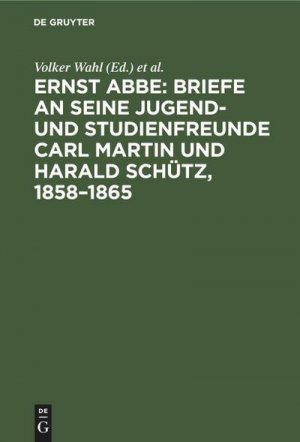 DE GRUYTER

Volker Wahl (Ed.) et al.

ERNST ABBE: BRIEFE AN SEINE JUGEND- UND STUDIENFREUNDE CARL MARTIN UND HARALD SCHÜTZ, 1858–1865

DE
G